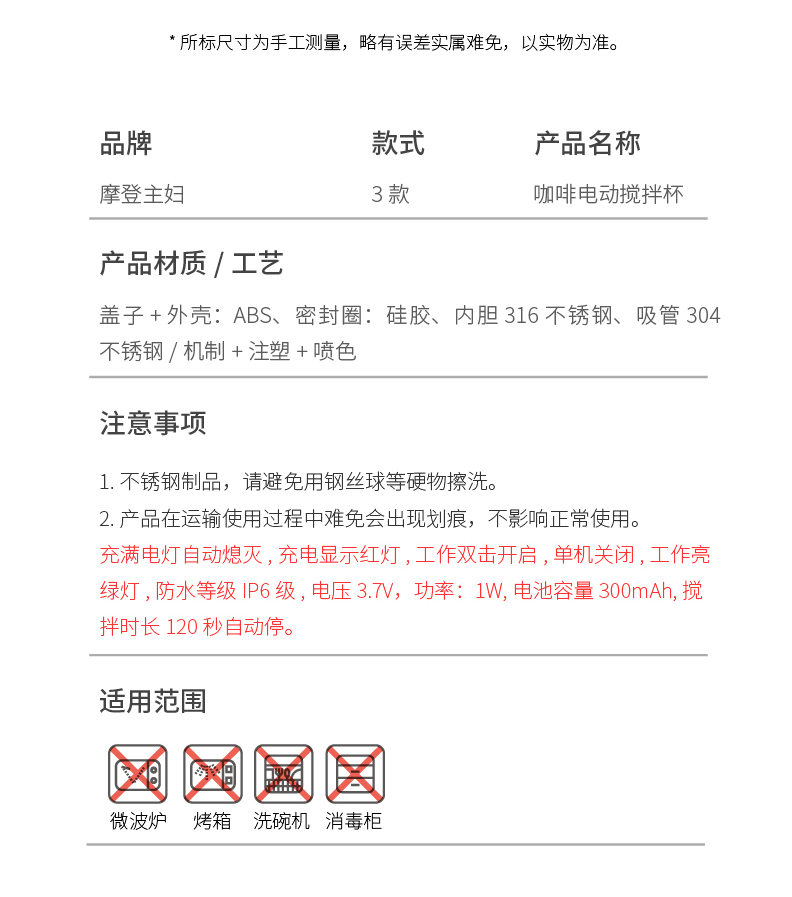 * 所标尺寸为手工测量，略有误差实属难免，以实物为准。

| 品牌 | 款式 | 产品名称 |
|---|---|---|
| 摩登主妇 | 3 款 | 咖啡电动搅拌杯 |

产品材质 / 工艺

盖子 + 外壳：ABS、密封圈：硅胶、内胆 316 不锈钢、吸管 304 不锈钢 / 机制 + 注塑 + 喷色

注意事项

1. 不锈钢制品，请避免用钢丝球等硬物擦洗。
2. 产品在运输使用过程中难免会出现划痕，不影响正常使用。
充满电灯自动熄灭 , 充电显示红灯 , 工作双击开启 , 单机关闭 , 工作亮绿灯 , 防水等级 IP6 级 , 电压 3.7V，功率：1W, 电池容量 300mAh, 搅拌时长 120 秒自动停。

适用范围

微波炉 烤箱 洗碗机 消毒柜